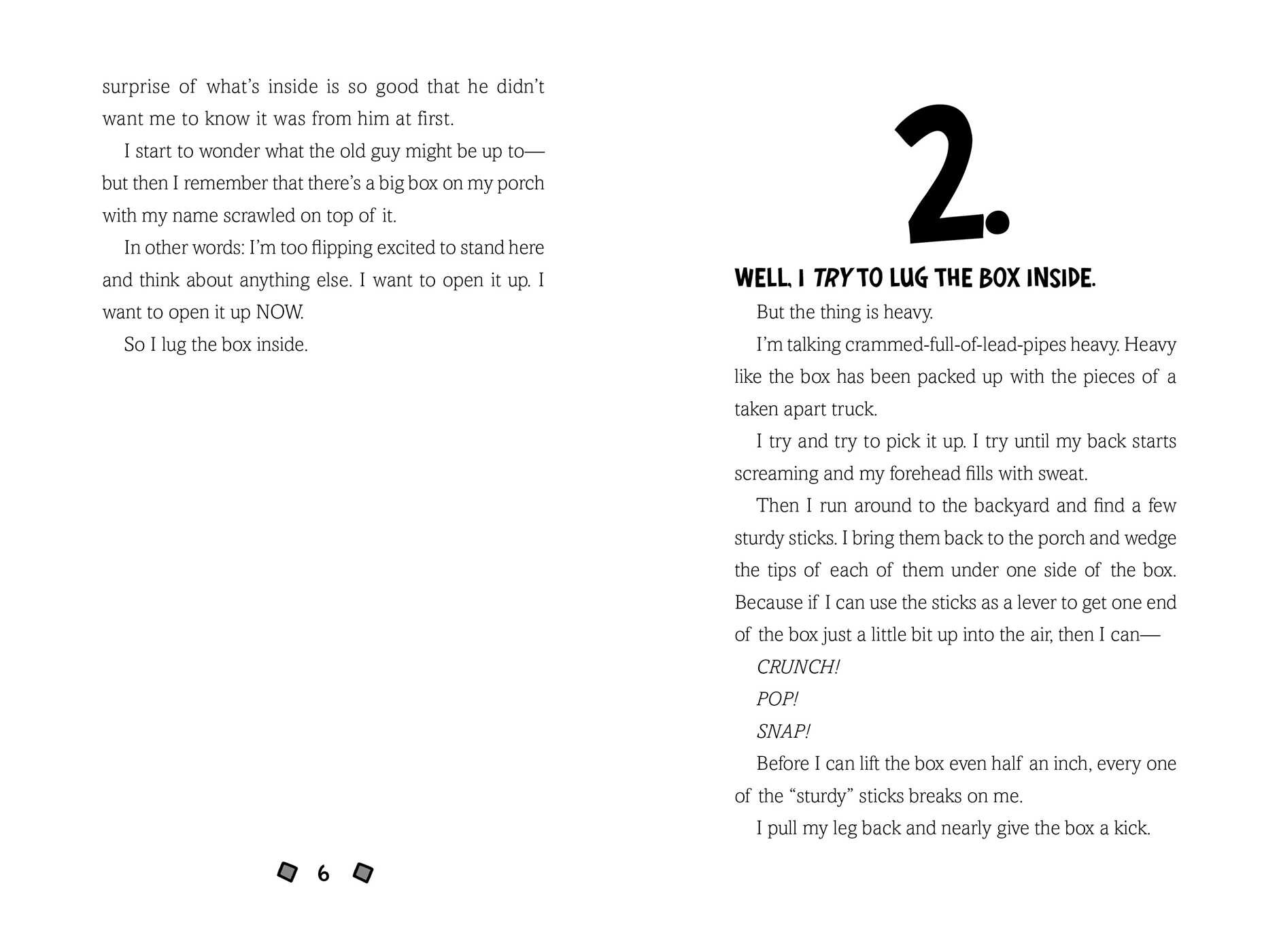 surprise of what's inside is so good that he didn't want me to know it was from him at first.

I start to wonder what the old guy might be up to—but then I remember that there's a big box on my porch with my name scrawled on top of it.

In other words: I'm too flipping excited to stand here and think about anything else. I want to open it up. I want to open it up NOW.

So I lug the box inside.

6

2.

WELL, I TRY TO LUG THE BOX INSIDE.

But the thing is heavy.

I'm talking crammed-full-of-lead-pipes heavy. Heavy like the box has been packed up with the pieces of a taken apart truck.

I try and try to pick it up. I try until my back starts screaming and my forehead fills with sweat.

Then I run around to the backyard and find a few sturdy sticks. I bring them back to the porch and wedge the tips of each of them under one side of the box. Because if I can use the sticks as a lever to get one end of the box just a little bit up into the air, then I can—

CRUNCH!

POP!

SNAP!

Before I can lift the box even half an inch, every one of the "sturdy" sticks breaks on me.

I pull my leg back and nearly give the box a kick.